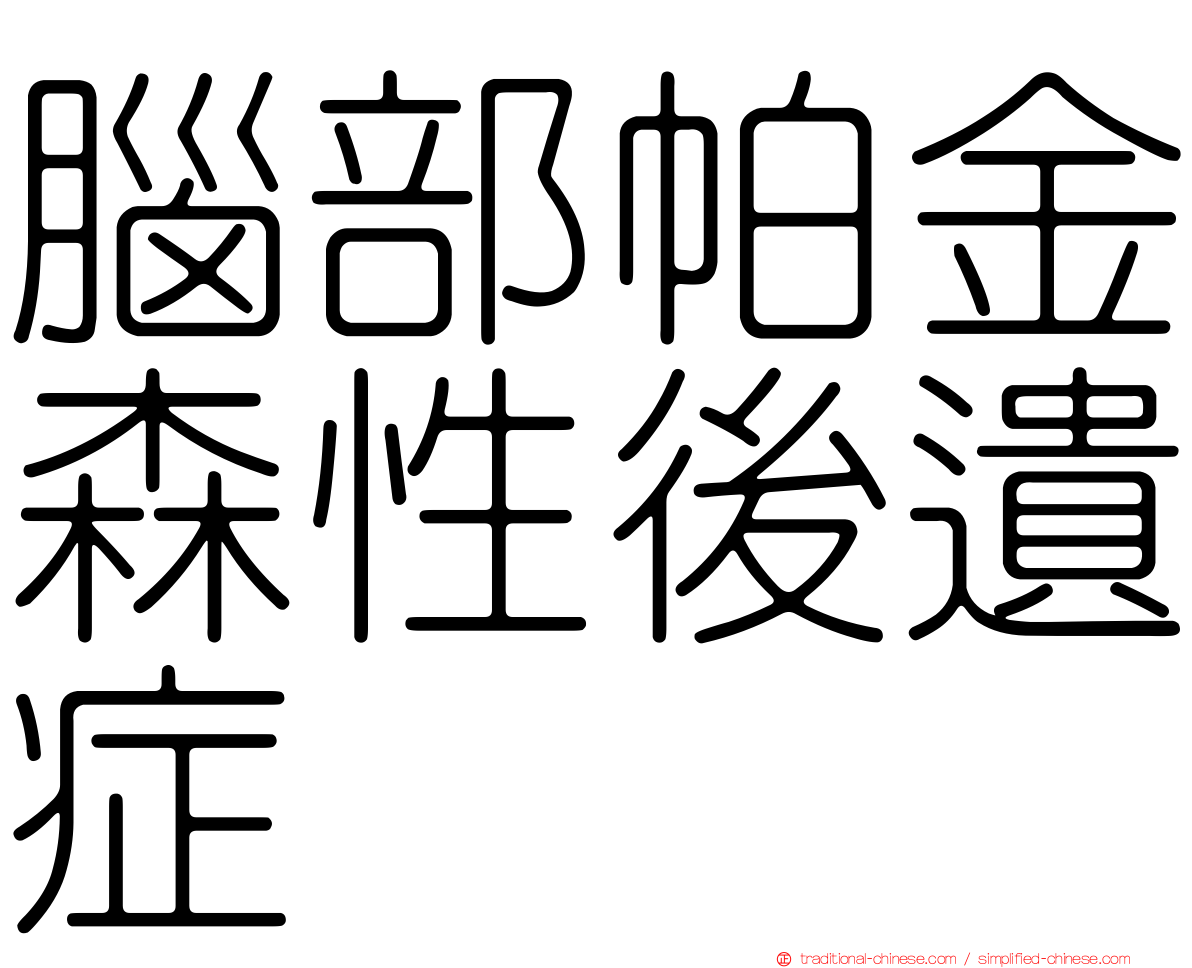 腦部帕金森性後遺症

traditional-chinese.com / simplified-chinese.com